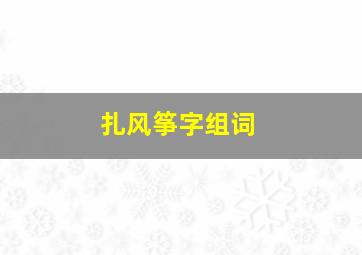 扎风筝字组词